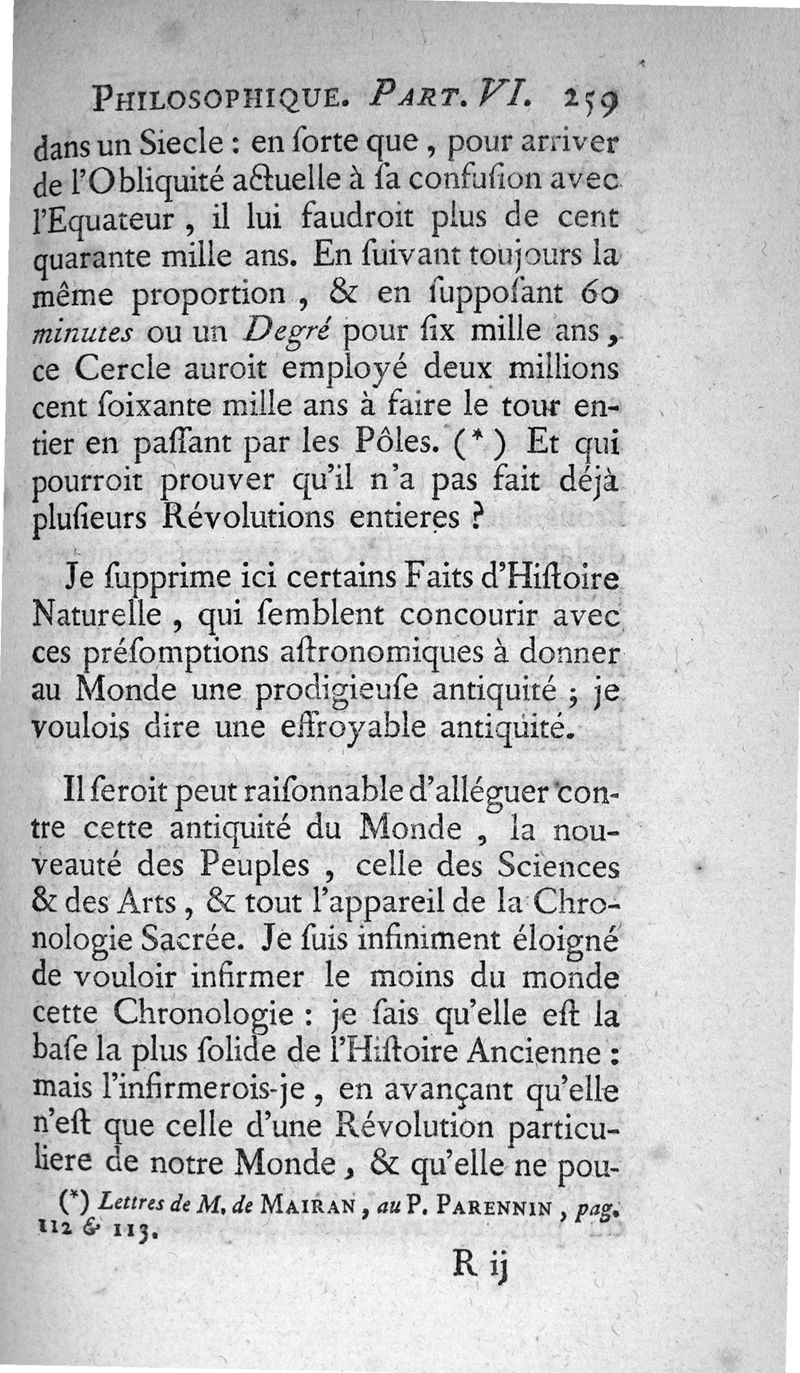 PHILOSOPHIQUE. PART. VI. 259

dans un Siecle : en ſorte que, pour arriver de l'Obliquité actuelle à ſa confuſion avec l'Equateur, il lui faudroit plus de cent quarante mille ans. En ſuivant toujours la même proportion, & en ſuppoſant 60 minutes ou un Degré pour ſix mille ans, ce Cercle auroit employé deux millions cent ſoixante mille ans à faire le tour entier en paſſant par les Pôles. (*) Et qui pourroit prouver qu'il n'a pas fait déjà pluſieurs Révolutions entieres ?

Je ſupprime ici certains Faits d'Hiſtoire Naturelle, qui ſemblent concourir avec ces préſomptions aſtronomiques à donner au Monde une prodigieuſe antiquité ; je voulois dire une effroyable antiquité.

Il ſeroit peut raiſonnable d'alléguer contre cette antiquité du Monde, la nouveauté des Peuples, celle des Sciences & des Arts, & tout l'appareil de la Chronologie Sacrée. Je ſuis infiniment éloigné de vouloir infirmer le moins du monde cette Chronologie : je ſais qu'elle eſt la baſe la plus ſolide de l'Hiſtoire Ancienne : mais l'infirmerois-je, en avançant qu'elle n'eſt que celle d'une Révolution particuliere de notre Monde, & qu'elle ne pou-

(*) Lettres de M. de MAIRAN, au P. PARENNIN, pag. 112 & 113.

R ij